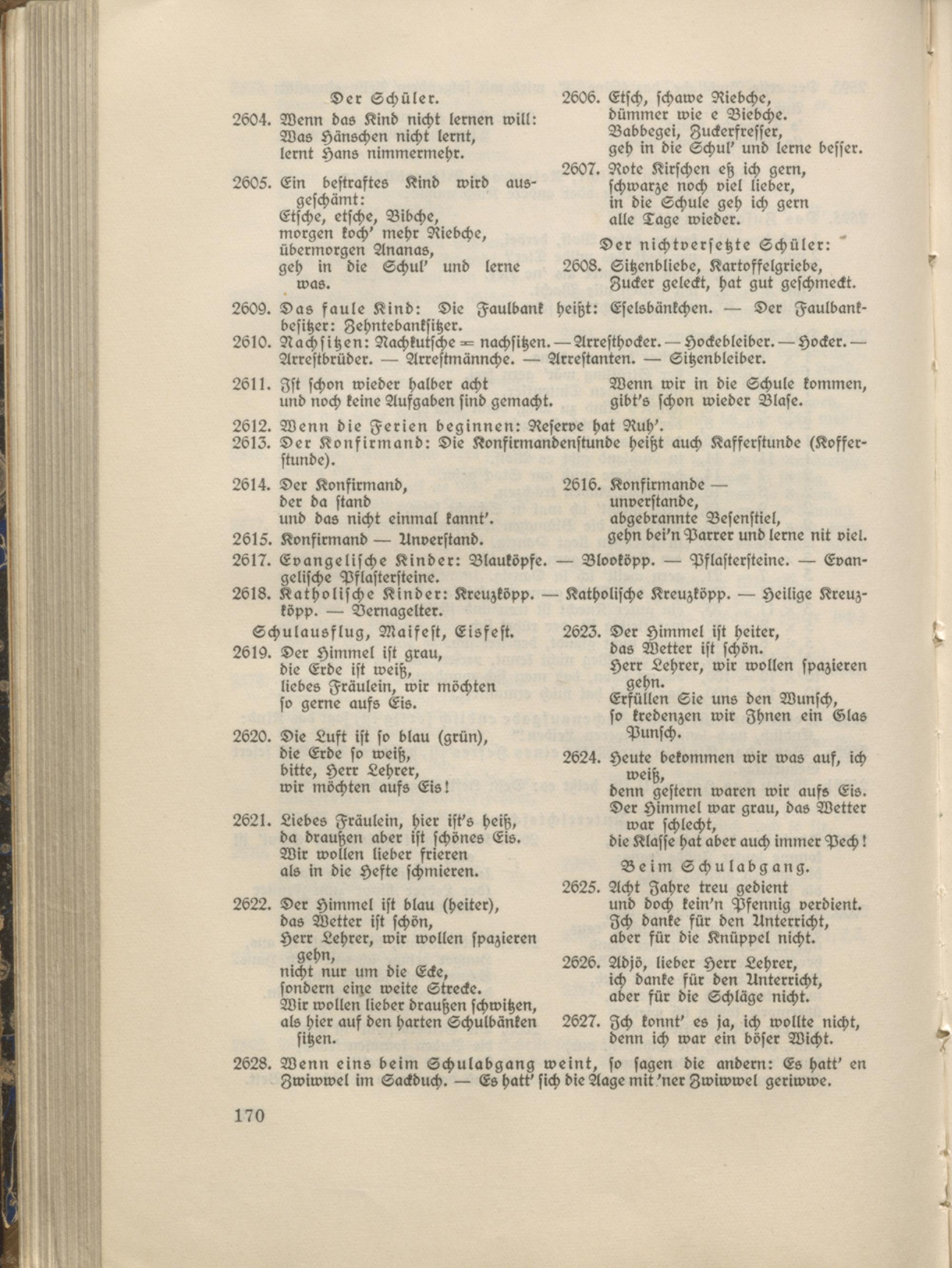 Der Schüler.

2604. Wenn das Kind nicht lernen will:
Was Hänschen nicht lernt,
lernt Hans nimmermehr.

2605. Ein bestraftes Kind wird ausgeschämt:
Etsche, etsche, Bibche,
morgen koch' mehr Riebche,
übermorgen Ananas,
geh in die Schul' und lerne was.

2606. Etsch, schawe Riebche,
dümmer wie e Biebche.
Babbegei, Zuckerfresser,
geh in die Schul' und lerne besser.

2607. Rote Kirschen eß ich gern,
schwarze noch viel lieber,
in die Schule geh ich gern
alle Tage wieder.

Der nichtversetzte Schüler:

2608. Sitzenbliebe, Kartoffelgriebe,
Zucker geleckt, hat gut geschmeckt.

2609. Das faule Kind: Die Faulbank heißt: Eselsbänkchen. — Der Faulbankbesitzer: Zehntebanksitzer.

2610. Nachsitzen: Nachkutsche = nachsitzen. — Arresthocker. — Hockebleiber. — Hocker. — Arrestbrüder. — Arrestmännche. — Arrestanten. — Sitzenbleiber.

2611. Ist schon wieder halber acht
und noch keine Aufgaben sind gemacht.
Wenn wir in die Schule kommen,
gibt's schon wieder Blase.

2612. Wenn die Ferien beginnen: Reserve hat Ruh'.

2613. Der Konfirmand: Die Konfirmandenstunde heißt auch Kafferstunde (Kofferstunde).

2614. Der Konfirmand,
der da stand
und das nicht einmal kannt'.

2615. Konfirmand — Unverstand.

2616. Konfirmande —
unverstande,
abgebrannte Besenstiel,
gehn bei'n Parrer und lerne nit viel.

2617. Evangelische Kinder: Blauköpfe. — Blooköpp. — Pflastersteine. — Evangelische Pflastersteine.

2618. Katholische Kinder: Kreuzköpp. — Katholische Kreuzköpp. — Heilige Kreuzköpp. — Vernagelter.

Schulausflug, Maifest, Eisfest.

2619. Der Himmel ist grau,
die Erde ist weiß,
liebes Fräulein, wir möchten
so gerne aufs Eis.

2620. Die Luft ist so blau (grün),
die Erde so weiß,
bitte, Herr Lehrer,
wir möchten aufs Eis!

2621. Liebes Fräulein, hier ist's heiß,
da draußen aber ist schönes Eis.
Wir wollen lieber frieren
als in die Hefte schmieren.

2622. Der Himmel ist blau (heiter),
das Wetter ist schön,
Herr Lehrer, wir wollen spazieren gehn,
nicht nur um die Ecke,
sondern eine weite Strecke.
Wir wollen lieber draußen schwitzen,
als hier auf den harten Schulbänken sitzen.

2623. Der Himmel ist heiter,
das Wetter ist schön.
Herr Lehrer, wir wollen spazieren gehn.
Erfüllen Sie uns den Wunsch,
so kredenzen wir Ihnen ein Glas Punsch.

2624. Heute bekommen wir was auf, ich weiß,
denn gestern waren wir aufs Eis.
Der Himmel war grau, das Wetter war schlecht,
die Klasse hat aber auch immer Pech!

Beim Schulabgang.

2625. Acht Jahre treu gedient
und doch kein'n Pfennig verdient.
Ich danke für den Unterricht,
aber für die Knüppel nicht.

2626. Adjö, lieber Herr Lehrer,
ich danke für den Unterricht,
aber für die Schläge nicht.

2627. Ich konnt' es ja, ich wollte nicht,
denn ich war ein böser Wicht.

2628. Wenn eins beim Schulabgang weint, so sagen die andern: Es hatt' en Zwiwwel im Sackduch. — Es hatt' sich die Aage mit 'ner Zwiwwel geriwwe.

170